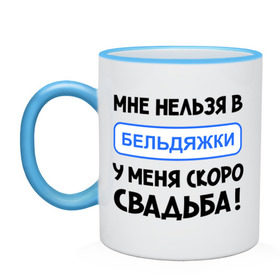 МНЕ НЕЛЬЗЯ В
БЕЛЬДЯЖКИ
У МЕНЯ СКОРО
СВАДЬБА!